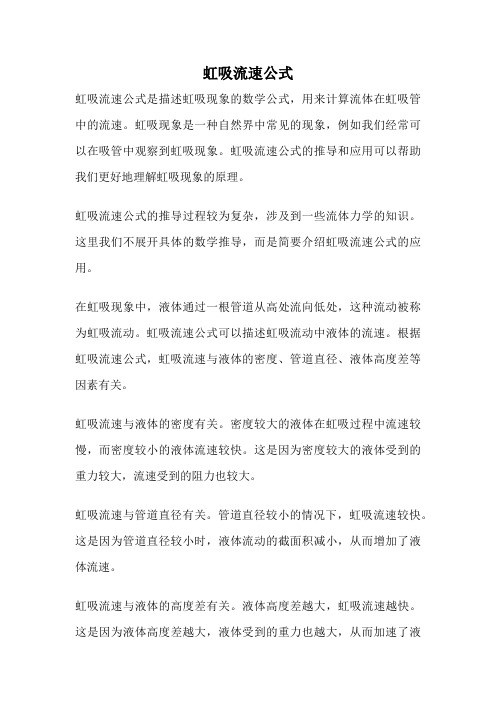 虹吸流速公式

虹吸流速公式是描述虹吸现象的数学公式，用来计算流体在虹吸管中的流速。虹吸现象是一种自然界中常见的现象，例如我们经常可以在吸管中观察到虹吸现象。虹吸流速公式的推导和应用可以帮助我们更好地理解虹吸现象的原理。

虹吸流速公式的推导过程较为复杂，涉及到一些流体力学的知识。这里我们不展开具体的数学推导，而是简要介绍虹吸流速公式的应用。

在虹吸现象中，液体通过一根管道从高处流向低处，这种流动被称为虹吸流动。虹吸流速公式可以描述虹吸流动中液体的流速。根据虹吸流速公式，虹吸流速与液体的密度、管道直径、液体高度差等因素有关。

虹吸流速与液体的密度有关。密度较大的液体在虹吸过程中流速较慢，而密度较小的液体流速较快。这是因为密度较大的液体受到的重力较大，流速受到的阻力也较大。

虹吸流速与管道直径有关。管道直径较小的情况下，虹吸流速较快。这是因为管道直径较小时，液体流动的截面积减小，从而增加了液体流速。

虹吸流速与液体的高度差有关。液体高度差越大，虹吸流速越快。这是因为液体高度差越大，液体受到的重力也越大，从而加速了液